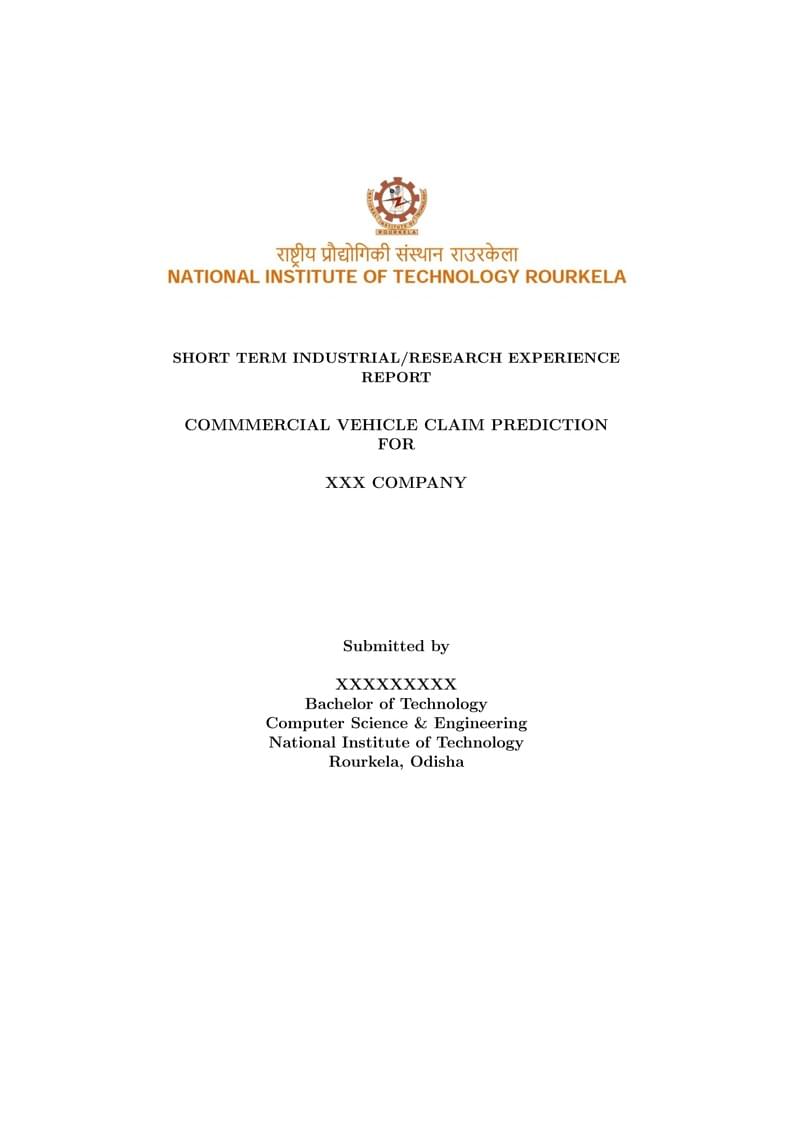 ROURKELA

राष्ट्रीय प्रौद्योगिकी संस्थान राउरकेला
NATIONAL INSTITUTE OF TECHNOLOGY ROURKELA

SHORT TERM INDUSTRIAL/RESEARCH EXPERIENCE REPORT

COMMMERCIAL VEHICLE CLAIM PREDICTION FOR

XXX COMPANY

Submitted by

XXXXXXXXX
Bachelor of Technology
Computer Science & Engineering
National Institute of Technology
Rourkela, Odisha